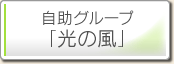 自助グループ
「光の風」